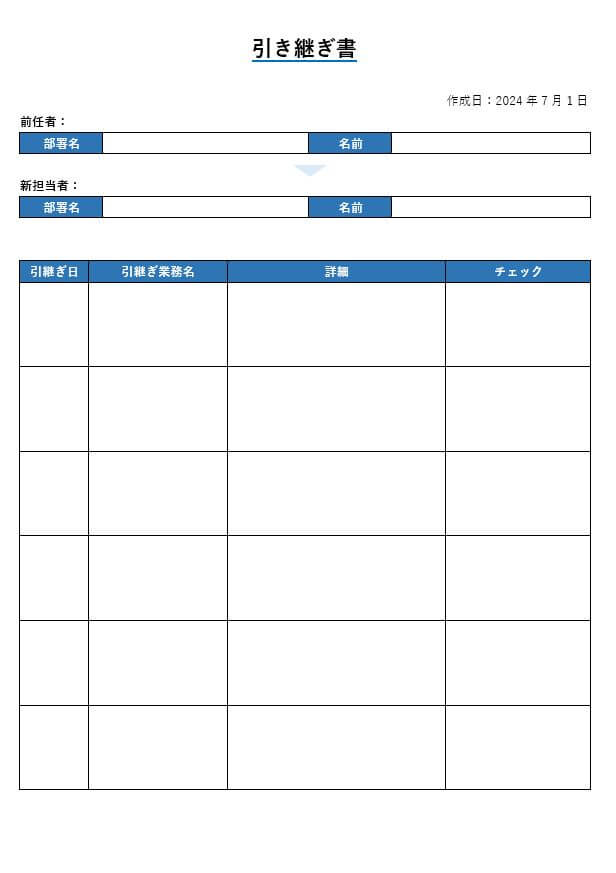 引き継ぎ書

作成日：2024 年 7 月 1 日

前任者：

| 部署名 | | 名前 | |
|---|---|---|---|

新担当者：

| 部署名 | | 名前 | |
|---|---|---|---|

| 引継ぎ日 | 引継ぎ業務名 | 詳細 | チェック |
|---|---|---|---|
| | | | |
| | | | |
| | | | |
| | | | |
| | | | |
| | | | |